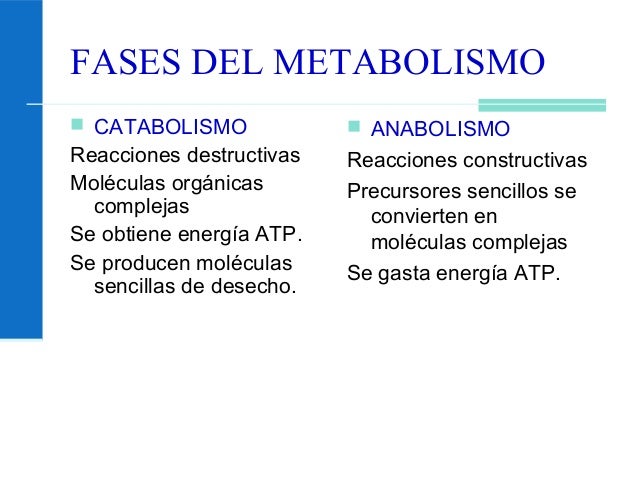 FASES DEL METABOLISMO

CATABOLISMO

Reacciones destructivas

Moléculas orgánicas complejas

Se obtiene energía ATP.

Se producen moléculas sencillas de desecho.

ANABOLISMO

Reacciones constructivas

Precursores sencillos se convierten en moléculas complejas

Se gasta energía ATP.